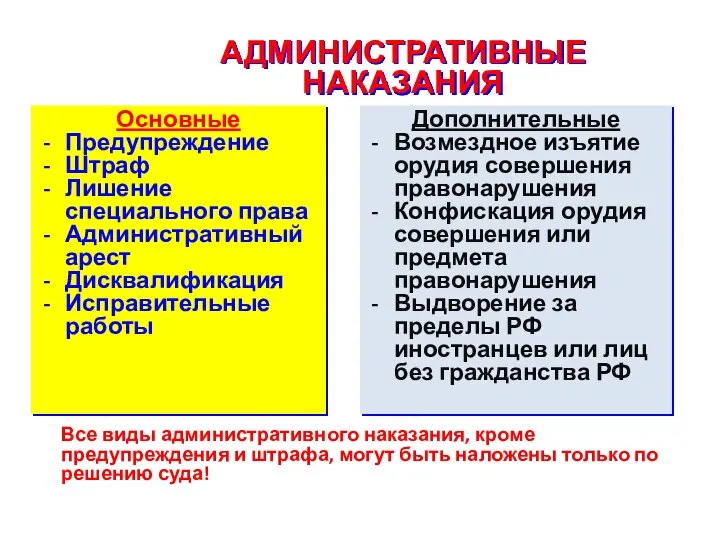 АДМИНИСТРАТИВНЫЕ НАКАЗАНИЯ

Основные
- Предупреждение
- Штраф
- Лишение специального права
- Административный арест
- Дисквалификация
- Исправительные работы

Дополнительные
- Возмездное изъятие орудия совершения правонарушения
- Конфискация орудия совершения или предмета правонарушения
- Выдворение за пределы РФ иностранцев или лиц без гражданства РФ

Все виды административного наказания, кроме предупреждения и штрафа, могут быть наложены только по решению суда!